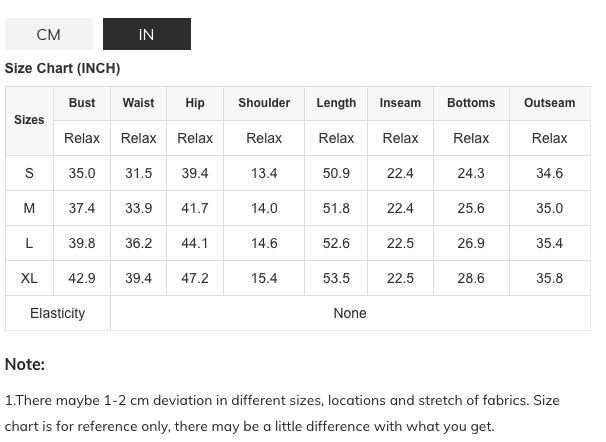 CM IN

Size Chart (INCH)

| Sizes | Bust | Waist | Hip | Shoulder | Length | Inseam | Bottoms | Outseam |
|---|---|---|---|---|---|---|---|---|
| | Relax | Relax | Relax | Relax | Relax | Relax | Relax | Relax |
| S | 35.0 | 31.5 | 39.4 | 13.4 | 50.9 | 22.4 | 24.3 | 34.6 |
| M | 37.4 | 33.9 | 41.7 | 14.0 | 51.8 | 22.4 | 25.6 | 35.0 |
| L | 39.8 | 36.2 | 44.1 | 14.6 | 52.6 | 22.5 | 26.9 | 35.4 |
| XL | 42.9 | 39.4 | 47.2 | 15.4 | 53.5 | 22.5 | 28.6 | 35.8 |
| Elasticity | None | | | | | | | |

Note:

1.There maybe 1-2 cm deviation in different sizes, locations and stretch of fabrics. Size chart is for reference only, there may be a little difference with what you get.